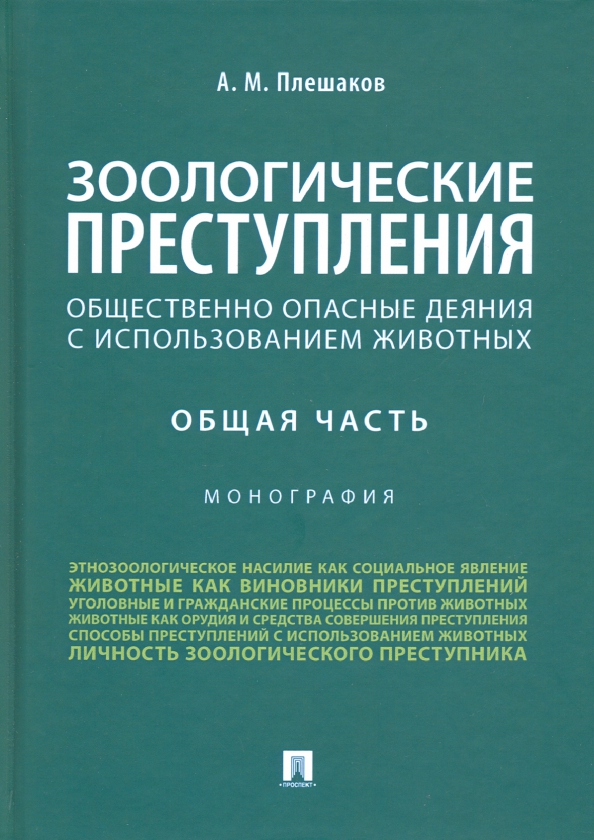 А. М. Плешаков

ЗООЛОГИЧЕСКИЕ ПРЕСТУПЛЕНИЯ

ОБЩЕСТВЕННО ОПАСНЫЕ ДЕЯНИЯ С ИСПОЛЬЗОВАНИЕМ ЖИВОТНЫХ

ОБЩАЯ ЧАСТЬ

МОНОГРАФИЯ

ЭТНОЗООЛОГИЧЕСКОЕ НАСИЛИЕ КАК СОЦИАЛЬНОЕ ЯВЛЕНИЕ
ЖИВОТНЫЕ КАК ВИНОВНИКИ ПРЕСТУПЛЕНИЙ
УГОЛОВНЫЕ И ГРАЖДАНСКИЕ ПРОЦЕССЫ ПРОТИВ ЖИВОТНЫХ
ЖИВОТНЫЕ КАК ОРУДИЯ И СРЕДСТВА СОВЕРШЕНИЯ ПРЕСТУПЛЕНИЯ
СПОСОБЫ ПРЕСТУПЛЕНИЙ С ИСПОЛЬЗОВАНИЕМ ЖИВОТНЫХ
ЛИЧНОСТЬ ЗООЛОГИЧЕСКОГО ПРЕСТУПНИКА

ПРОСПЕКТ